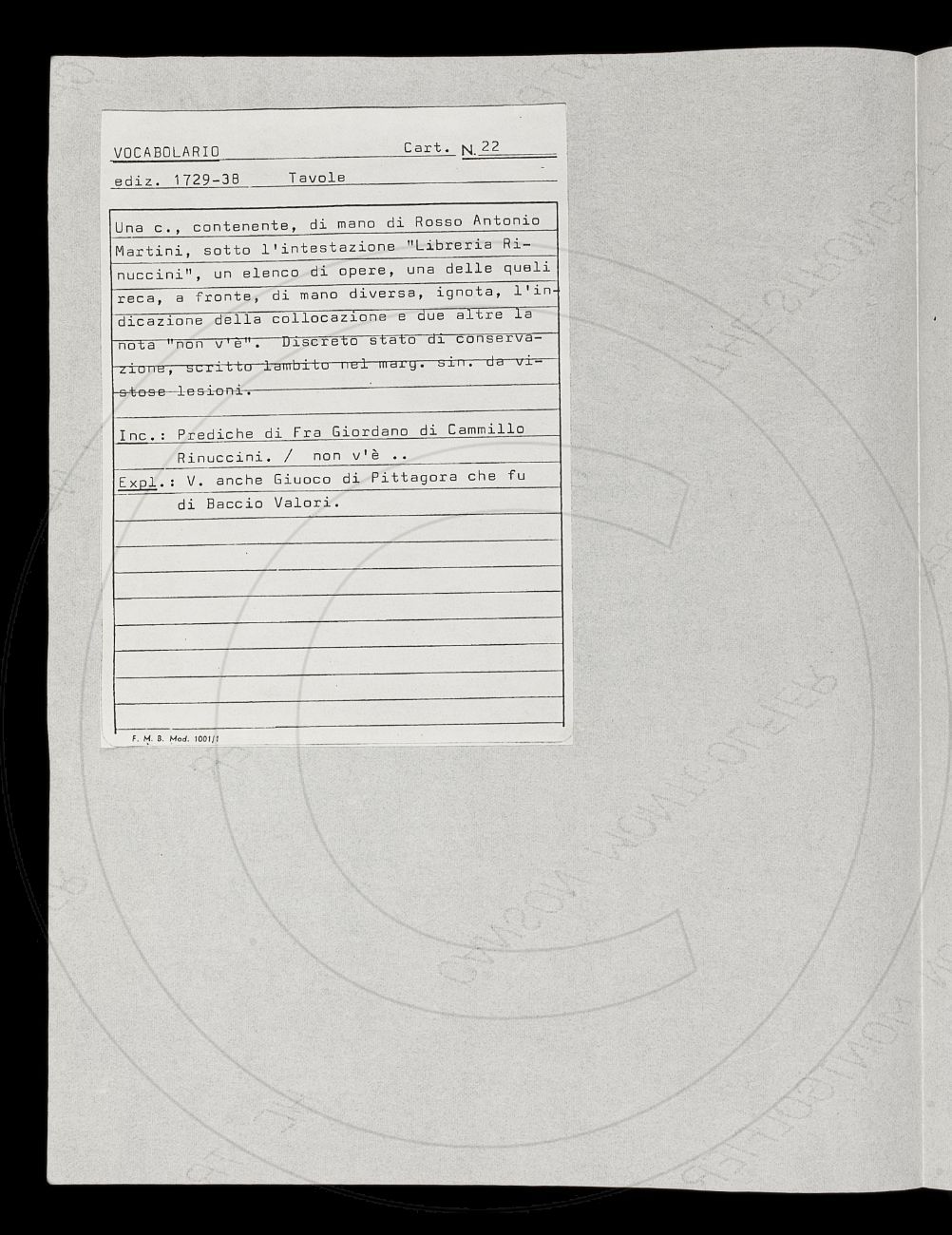 VOCABOLARIO Cart. N. 22

ediz. 1729-38 Tavole

Una c., contenente, di mano di Rosso Antonio Martini, sotto l'intestazione "Libreria Rinuccini", un elenco di opere, una delle quali reca, a fronte, di mano diversa, ignota, l'indicazione della collocazione e due altre la nota "non v'è". Discreto stato di conservazione, scritto lambito nel marg. sin. da vistose lesioni.

Inc.: Prediche di Fra Giordano di Cammillo Rinuccini. / non v'è ..

Expl.: V. anche Giuoco di Pittagora che fu di Baccio Valori.

F. M. B. Mod. 1001/1